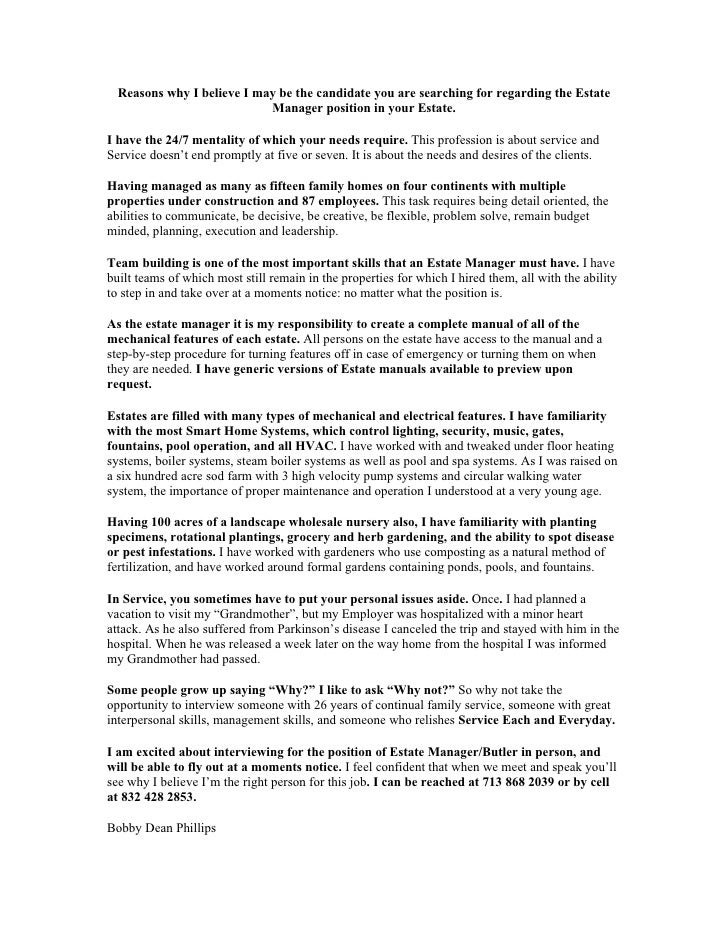 Reasons why I believe I may be the candidate you are searching for regarding the Estate Manager position in your Estate.

I have the 24/7 mentality of which your needs require. This profession is about service and Service doesn't end promptly at five or seven. It is about the needs and desires of the clients.

Having managed as many as fifteen family homes on four continents with multiple properties under construction and 87 employees. This task requires being detail oriented, the abilities to communicate, be decisive, be creative, be flexible, problem solve, remain budget minded, planning, execution and leadership.

Team building is one of the most important skills that an Estate Manager must have. I have built teams of which most still remain in the properties for which I hired them, all with the ability to step in and take over at a moments notice: no matter what the position is.

As the estate manager it is my responsibility to create a complete manual of all of the mechanical features of each estate. All persons on the estate have access to the manual and a step-by-step procedure for turning features off in case of emergency or turning them on when they are needed. I have generic versions of Estate manuals available to preview upon request.

Estates are filled with many types of mechanical and electrical features. I have familiarity with the most Smart Home Systems, which control lighting, security, music, gates, fountains, pool operation, and all HVAC. I have worked with and tweaked under floor heating systems, boiler systems, steam boiler systems as well as pool and spa systems. As I was raised on a six hundred acre sod farm with 3 high velocity pump systems and circular walking water system, the importance of proper maintenance and operation I understood at a very young age.

Having 100 acres of a landscape wholesale nursery also, I have familiarity with planting specimens, rotational plantings, grocery and herb gardening, and the ability to spot disease or pest infestations. I have worked with gardeners who use composting as a natural method of fertilization, and have worked around formal gardens containing ponds, pools, and fountains.

In Service, you sometimes have to put your personal issues aside. Once. I had planned a vacation to visit my "Grandmother", but my Employer was hospitalized with a minor heart attack. As he also suffered from Parkinson's disease I canceled the trip and stayed with him in the hospital. When he was released a week later on the way home from the hospital I was informed my Grandmother had passed.

Some people grow up saying "Why?" I like to ask "Why not?" So why not take the opportunity to interview someone with 26 years of continual family service, someone with great interpersonal skills, management skills, and someone who relishes Service Each and Everyday.

I am excited about interviewing for the position of Estate Manager/Butler in person, and will be able to fly out at a moments notice. I feel confident that when we meet and speak you'll see why I believe I'm the right person for this job. I can be reached at 713 868 2039 or by cell at 832 428 2853.

Bobby Dean Phillips